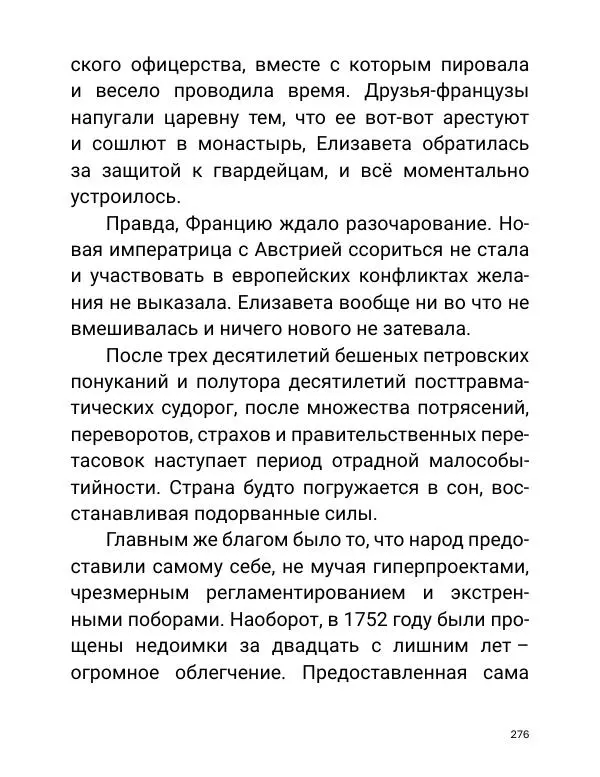 ского офицерства, вместе с которым пировала и весело проводила время. Друзья-французы напугали царевну тем, что ее вот-вот арестуют и сошлют в монастырь, Елизавета обратилась за защитой к гвардейцам, и всё моментально устроилось.

Правда, Францию ждало разочарование. Новая императрица с Австрией ссориться не стала и участвовать в европейских конфликтах желания не выказала. Елизавета вообще ни во что не вмешивалась и ничего нового не затевала.

После трех десятилетий бешеных петровских понуканий и полутора десятилетий посттравматических судорог, после множества потрясений, переворотов, страхов и правительственных перетасовок наступает период отрадной малособытийности. Страна будто погружается в сон, восстанавливая подорванные силы.

Главным же благом было то, что народ предоставили самому себе, не мучая гиперпроектами, чрезмерным регламентированием и экстренными поборами. Наоборот, в 1752 году были прощены недоимки за двадцать с лишним лет – огромное облегчение. Предоставленная сама

276